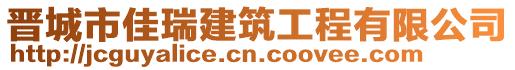 晋城市佳瑞建筑工程有限公司
http://jcguyalice.cn.coovee.com